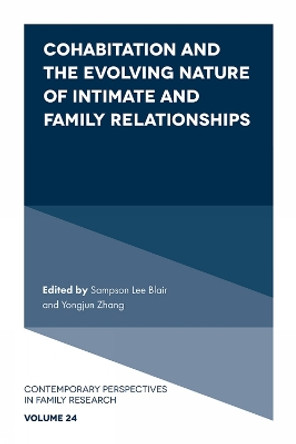 COHABITATION AND THE EVOLVING NATURE OF INTIMATE AND FAMILY RELATIONSHIPS

Edited by Sampson Lee Blair and Yongjun Zhang

CONTEMPORARY PERSPECTIVES IN FAMILY RESEARCH

VOLUME 24